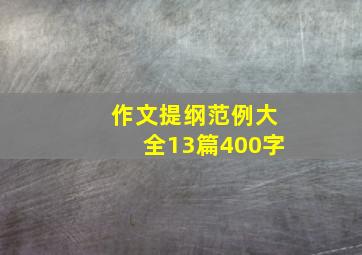 作文提纲范例大全13篇400字